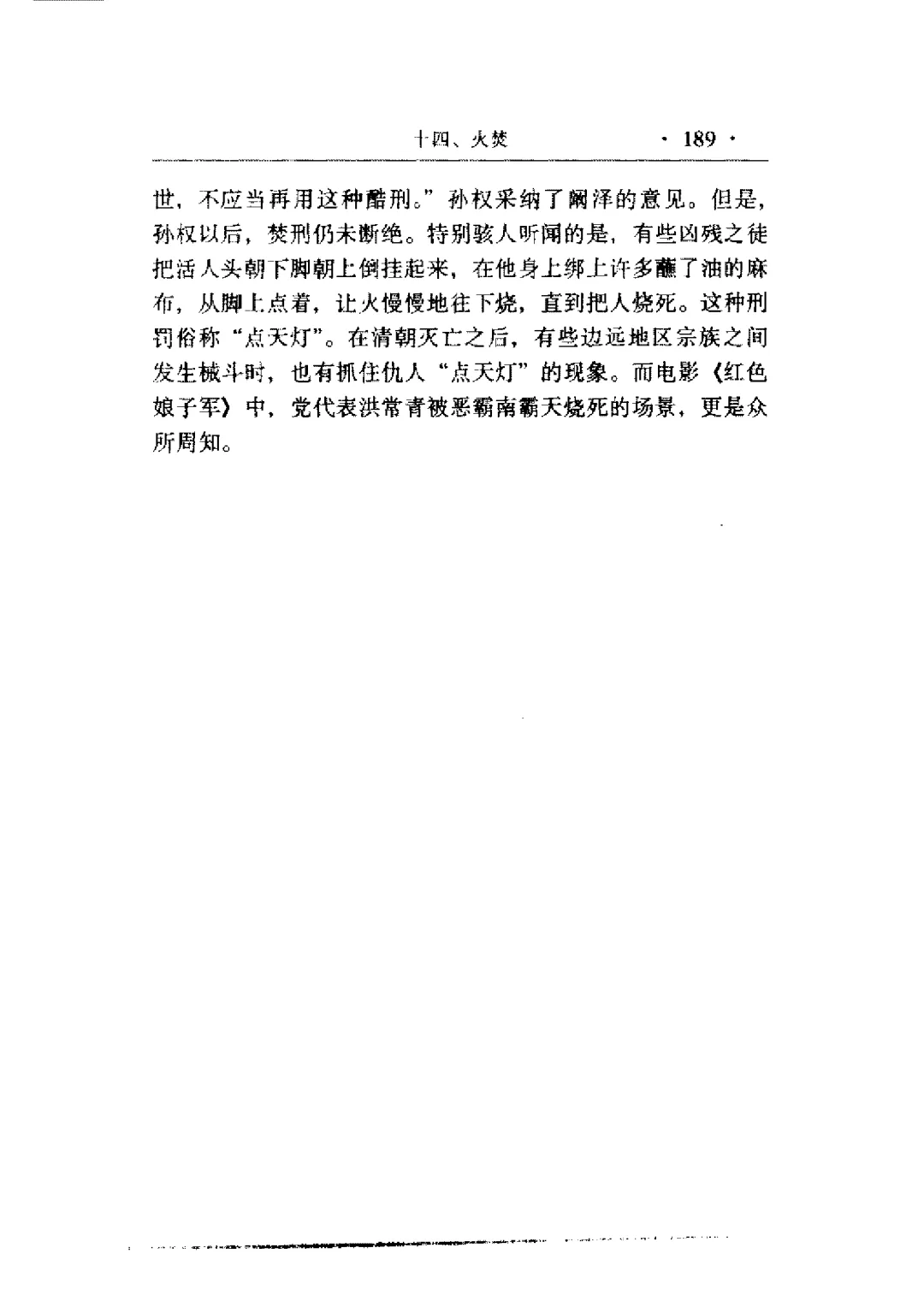 十四、火焚　　· 189 ·

世，不应当再用这种酷刑。”孙权采纳了阚泽的意见。但是，孙权以后，焚刑仍未断绝。特别骇人听闻的是，有些凶残之徒把活人头朝下脚朝上倒挂起来，在他身上绑上许多蘸了油的麻布，从脚上点着，让火慢慢地往下烧，直到把人烧死。这种刑罚俗称“点天灯”。在清朝灭亡之后，有些边远地区宗族之间发生械斗时，也有抓住仇人“点天灯”的现象。而电影《红色娘子军》中，党代表洪常青被恶霸南霸天烧死的场景，更是众所周知。